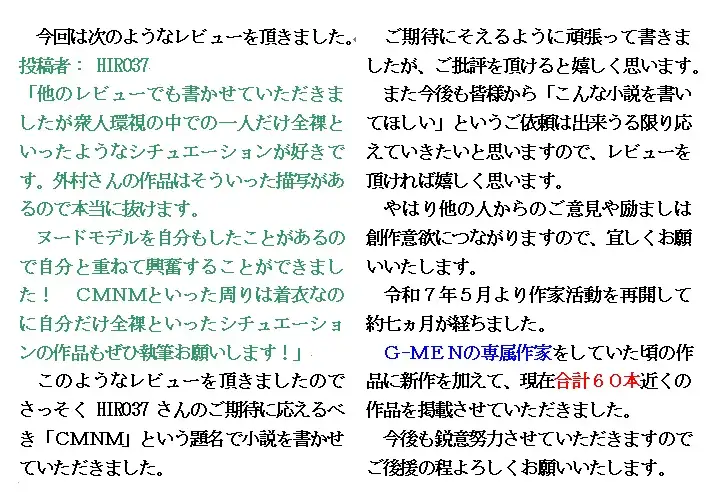 今回は次のようなレビューを頂きました。
投稿者： HIRO37
「他のレビューでも書かせていただきましたが衆人環視の中での一人だけ全裸といったようなシチュエーションが好きです。外村さんの作品はそういった描写があるので本当に抜けます。
ヌードモデルを自分もしたことがあるので自分と重ねて興奮することができました！ CMNMといった周りは着衣なのに自分だけ全裸といったシチュエーションの作品もぜひ執筆お願いします！」
このようなレビューを頂きましたのでさっそく HIRO37 さんのご期待に応えるべき「CMNM」という題名で小説を書かせていただきました。

ご期待にそえるように頑張って書きましたが、ご批評を頂けると嬉しく思います。
また今後も皆様から「こんな小説を書いてほしい」というご依頼は出来うる限り応えていきたいと思いますので、レビューを頂ければ嬉しく思います。
やはり他の人からのご意見や励ましは創作意欲につながりますので、宜しくお願いいたします。
令和７年５月より作家活動を再開して約七ヵ月が経ちました。
G-MENの専属作家をしていた頃の作品に新作を加えて、現在合計６０本近くの作品を掲載させていただきました。
今後も鋭意努力させていただきますのでご後援の程よろしくお願いいたします。